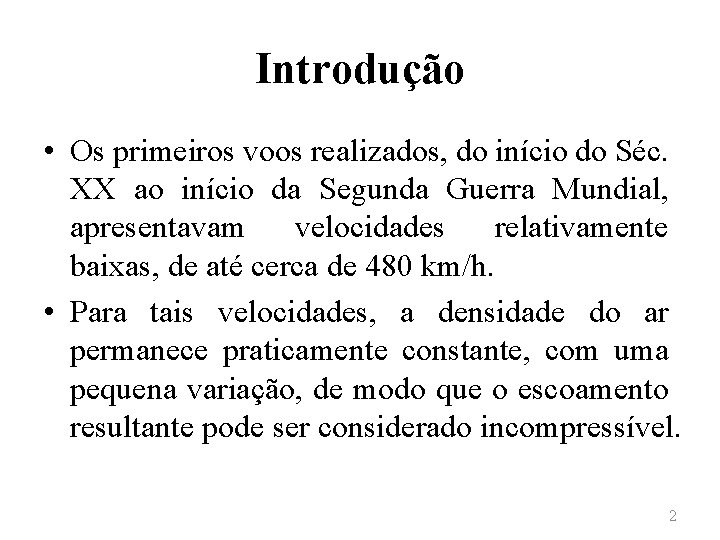 Introdução

• Os primeiros voos realizados, do início do Séc. XX ao início da Segunda Guerra Mundial, apresentavam velocidades relativamente baixas, de até cerca de 480 km/h.

• Para tais velocidades, a densidade do ar permanece praticamente constante, com uma pequena variação, de modo que o escoamento resultante pode ser considerado incompressível.

2